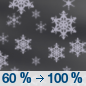 60 % → 100 %